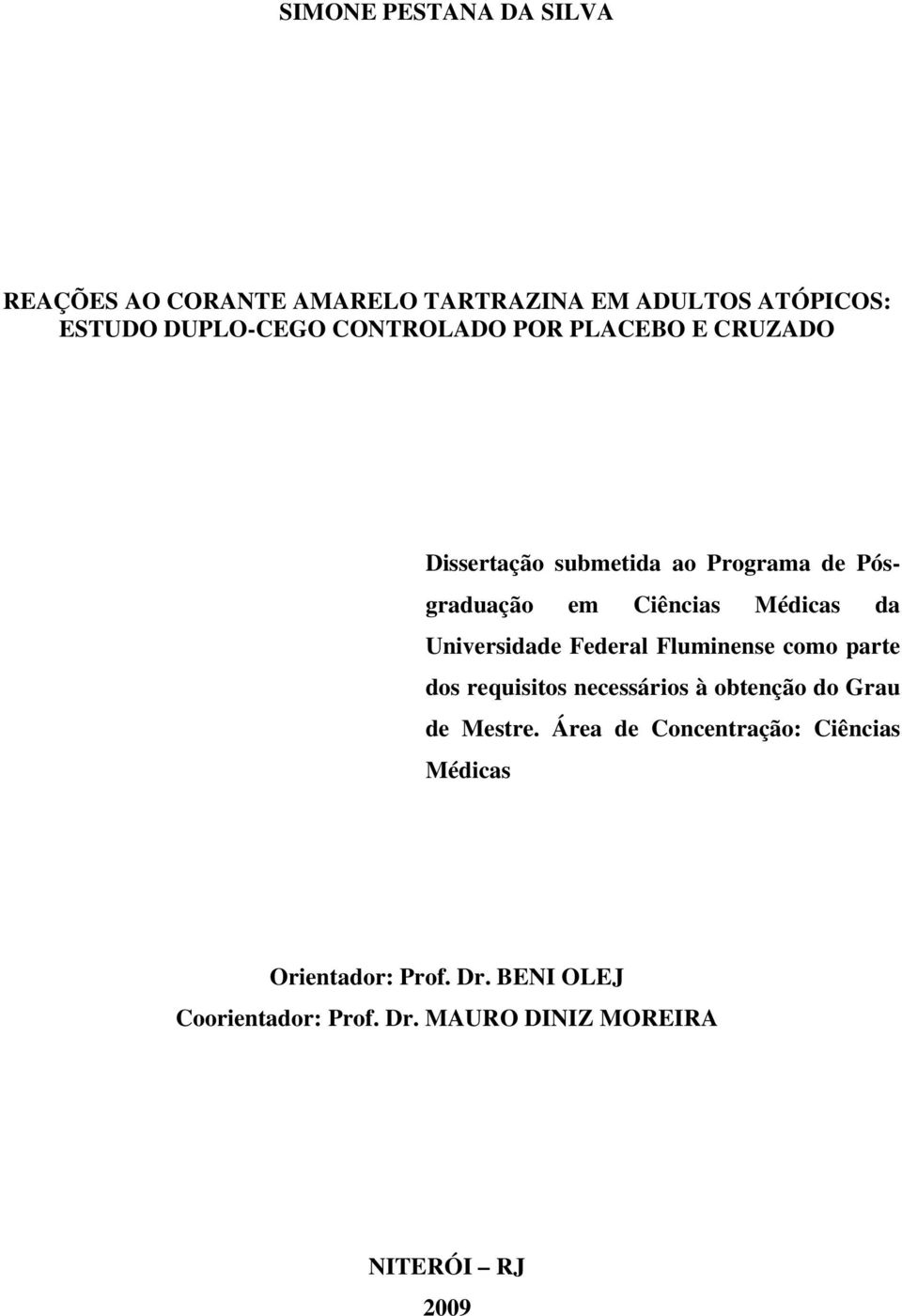 SIMONE PESTANA DA SILVA

REAÇÕES AO CORANTE AMARELO TARTRAZINA EM ADULTOS ATÓPICOS: ESTUDO DUPLO-CEGO CONTROLADO POR PLACEBO E CRUZADO

Dissertação submetida ao Programa de Pós-graduação em Ciências Médicas da Universidade Federal Fluminense como parte dos requisitos necessários à obtenção do Grau de Mestre. Área de Concentração: Ciências Médicas

Orientador: Prof. Dr. BENI OLEJ
Coorientador: Prof. Dr. MAURO DINIZ MOREIRA

NITERÓI – RJ
2009